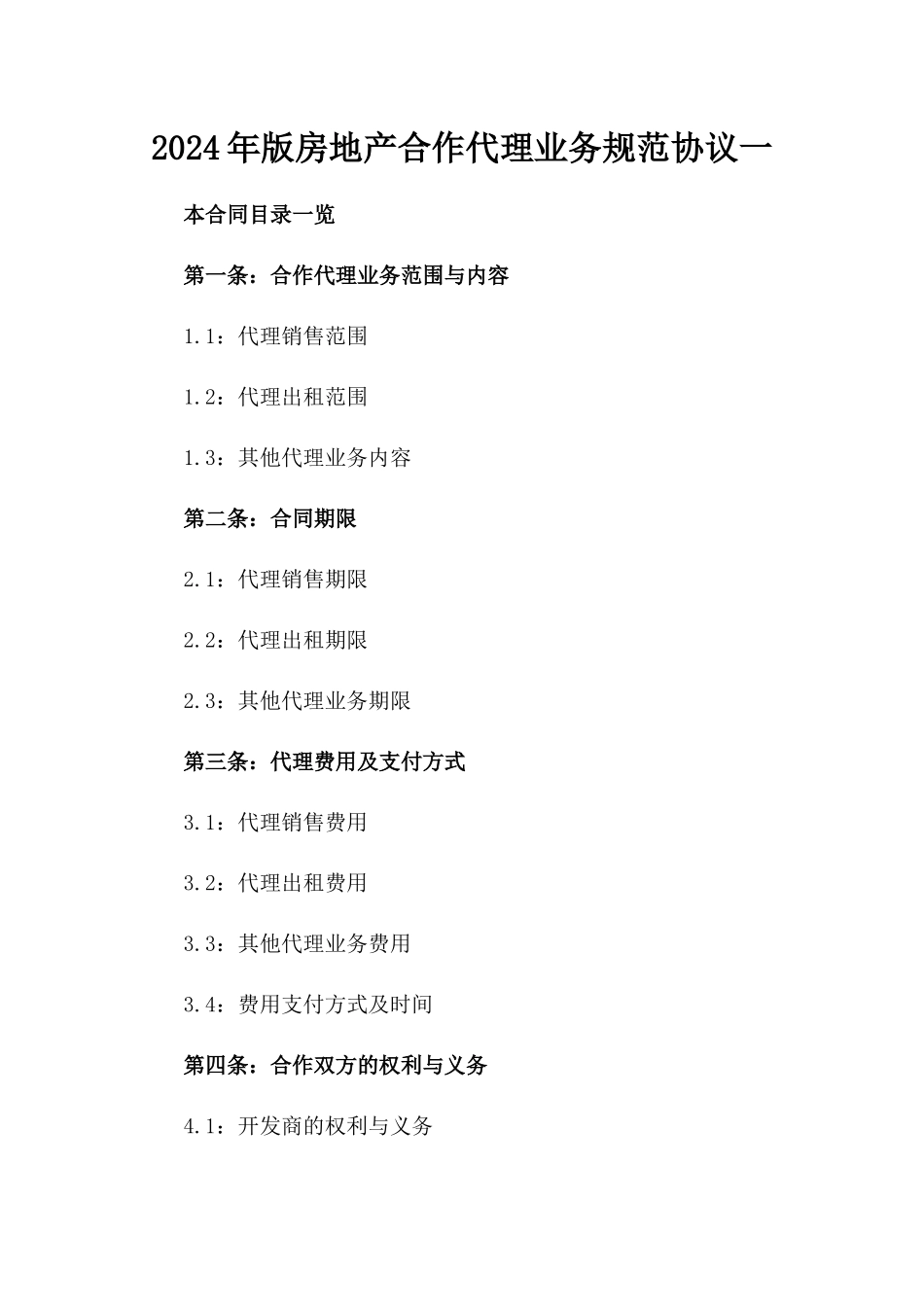 2024年版房地产合作代理业务规范协议一

本合同目录一览

第一条：合作代理业务范围与内容

1.1：代理销售范围

1.2：代理出租范围

1.3：其他代理业务内容

第二条：合同期限

2.1：代理销售期限

2.2：代理出租期限

2.3：其他代理业务期限

第三条：代理费用及支付方式

3.1：代理销售费用

3.2：代理出租费用

3.3：其他代理业务费用

3.4：费用支付方式及时间

第四条：合作双方的权利与义务

4.1：开发商的权利与义务